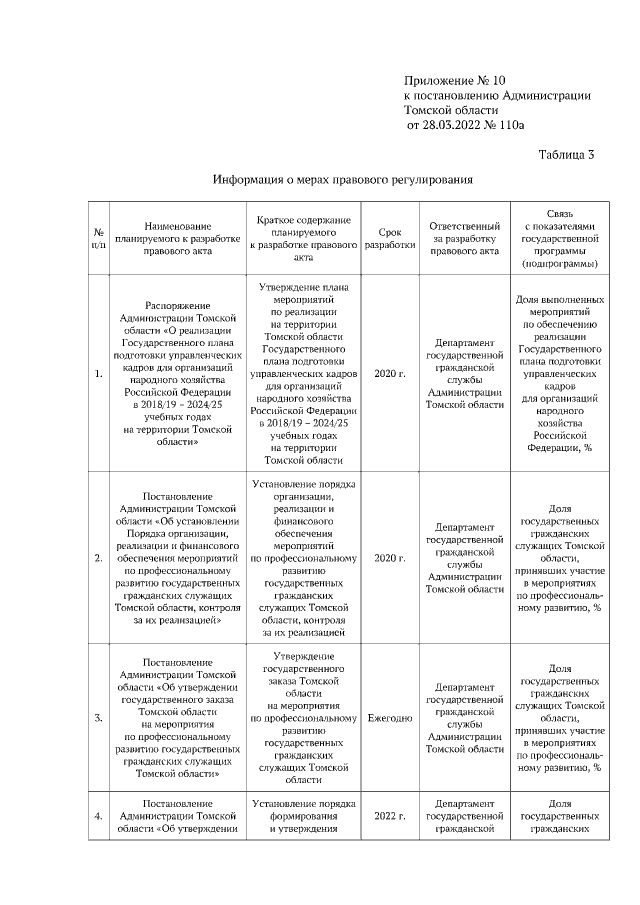 Приложение № 10
к постановлению Администрации
Томской области
от 28.03.2022 № 110а

Таблица 3

Информация о мерах правового регулирования

| № п/п | Наименование планируемого к разработке правового акта | Краткое содержание планируемого к разработке правового акта | Срок разработки | Ответственный за разработку правового акта | Связь с показателями государственной программы (подпрограммы) |
|---|---|---|---|---|---|
| 1. | Распоряжение Администрации Томской области «О реализации Государственного плана подготовки управленческих кадров для организаций народного хозяйства Российской Федерации в 2018/19 – 2024/25 учебных годах на территории Томской области» | Утверждение плана мероприятий по реализации на территории Томской области Государственного плана подготовки управленческих кадров для организаций народного хозяйства Российской Федерации в 2018/19 – 2024/25 учебных годах на территории Томской области | 2020 г. | Департамент государственной гражданской службы Администрации Томской области | Доля выполненных мероприятий по обеспечению реализации Государственного плана подготовки управленческих кадров для организаций народного хозяйства Российской Федерации, % |
| 2. | Постановление Администрации Томской области «Об установлении Порядка организации, реализации и финансового обеспечения мероприятий по профессиональному развитию государственных гражданских служащих Томской области, контроля за их реализацией» | Установление порядка организации, реализации и финансового обеспечения мероприятий по профессиональному развитию государственных гражданских служащих Томской области, контроля за их реализацией | 2020 г. | Департамент государственной гражданской службы Администрации Томской области | Доля государственных гражданских служащих Томской области, принявших участие в мероприятиях по профессиональному развитию, % |
| 3. | Постановление Администрации Томской области «Об утверждении государственного заказа Томской области на мероприятия по профессиональному развитию государственных гражданских служащих Томской области» | Утверждение государственного заказа Томской области на мероприятия по профессиональному развитию государственных гражданских служащих Томской области | Ежегодно | Департамент государственной гражданской службы Администрации Томской области | Доля государственных гражданских служащих Томской области, принявших участие в мероприятиях по профессиональному развитию, % |
| 4. | Постановление Администрации Томской области «Об утверждении | Установление порядка формирования и утверждения | 2022 г. | Департамент государственной гражданской | Доля государственных гражданских |